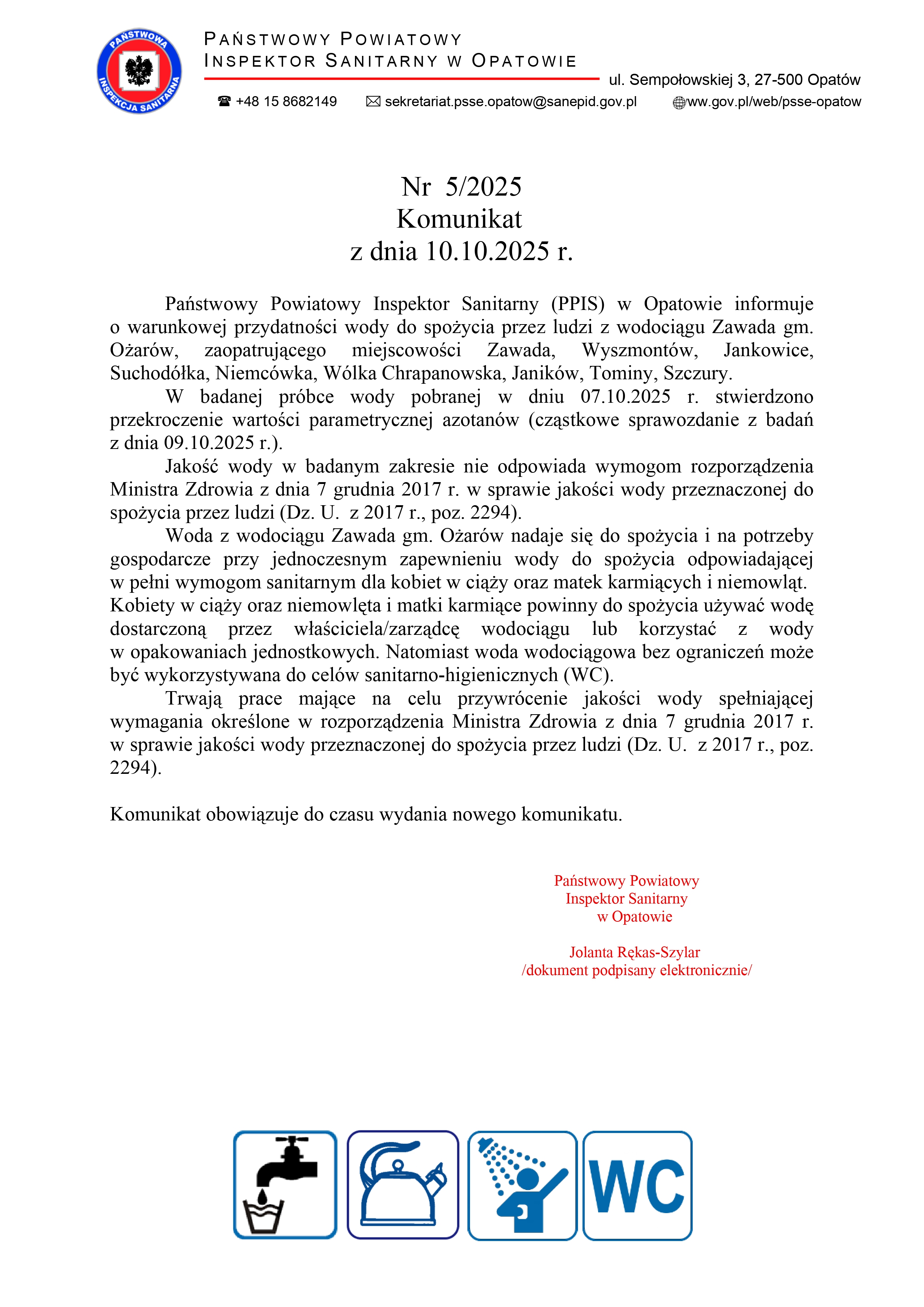 PAŃSTWOWA INSPEKCJA SANITARNA

PAŃSTWOWY POWIATOWY
INSPEKTOR SANITARNY W OPATOWIE

ul. Sempołowskiej 3, 27-500 Opatów

+48 15 8682149 sekretariat.psse.opatow@sanepid.gov.pl ww.gov.pl/web/psse-opatow

Nr 5/2025
Komunikat
z dnia 10.10.2025 r.

Państwowy Powiatowy Inspektor Sanitarny (PPIS) w Opatowie informuje o warunkowej przydatności wody do spożycia przez ludzi z wodociągu Zawada gm. Ożarów, zaopatrującego miejscowości Zawada, Wyszmontów, Jankowice, Suchodółka, Niemcówka, Wólka Chrapanowska, Janików, Tominy, Szczury.

W badanej próbce wody pobranej w dniu 07.10.2025 r. stwierdzono przekroczenie wartości parametrycznej azotanów (cząstkowe sprawozdanie z badań z dnia 09.10.2025 r.).

Jakość wody w badanym zakresie nie odpowiada wymogom rozporządzenia Ministra Zdrowia z dnia 7 grudnia 2017 r. w sprawie jakości wody przeznaczonej do spożycia przez ludzi (Dz. U. z 2017 r., poz. 2294).

Woda z wodociągu Zawada gm. Ożarów nadaje się do spożycia i na potrzeby gospodarcze przy jednoczesnym zapewnieniu wody do spożycia odpowiadającej w pełni wymogom sanitarnym dla kobiet w ciąży oraz matek karmiących i niemowląt. Kobiety w ciąży oraz niemowlęta i matki karmiące powinny do spożycia używać wodę dostarczoną przez właściciela/zarządcę wodociągu lub korzystać z wody w opakowaniach jednostkowych. Natomiast woda wodociągowa bez ograniczeń może być wykorzystywana do celów sanitarno-higienicznych (WC).

Trwają prace mające na celu przywrócenie jakości wody spełniającej wymagania określone w rozporządzenia Ministra Zdrowia z dnia 7 grudnia 2017 r. w sprawie jakości wody przeznaczonej do spożycia przez ludzi (Dz. U. z 2017 r., poz. 2294).

Komunikat obowiązuje do czasu wydania nowego komunikatu.

Państwowy Powiatowy
Inspektor Sanitarny
w Opatowie

Jolanta Rękas-Szylar
/dokument podpisany elektronicznie/

WC